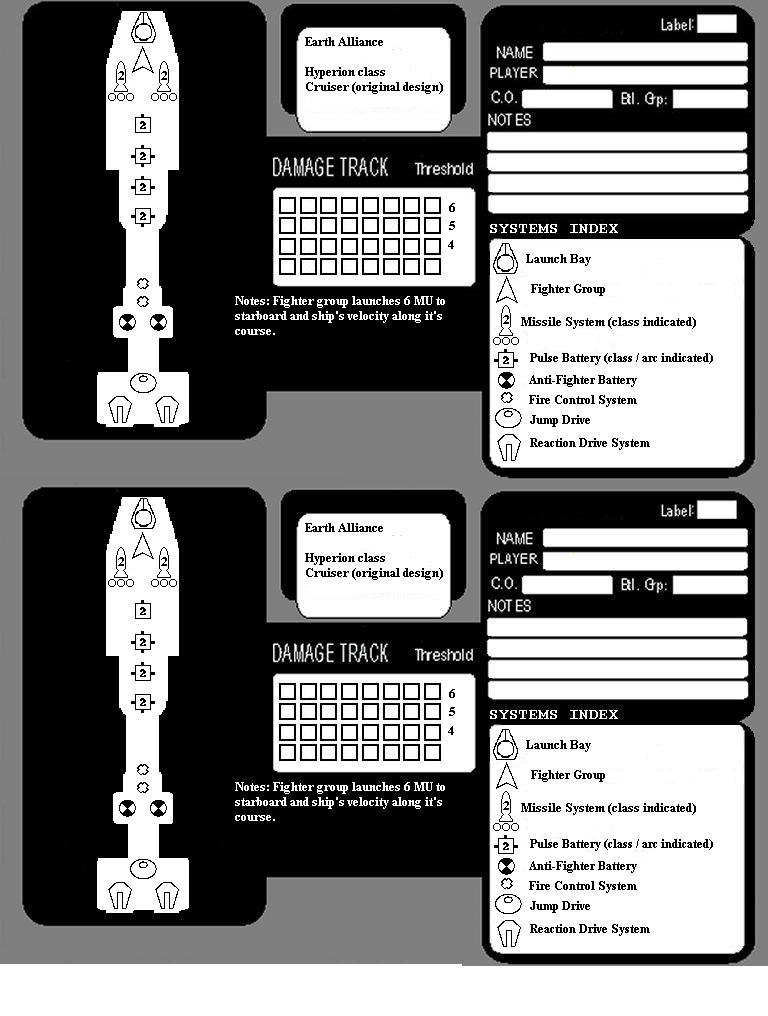 2
2
2
2
2
2

Earth Alliance

Hyperion class
Cruiser (original design)

DAMAGE TRACK Threshold

6
5
4

Notes: Fighter group launches 6 MU to starboard and ship's velocity along it's course.

Label:
NAME
PLAYER
C.O.
Btl. Grp:
NOTES

SYSTEMS INDEX
Launch Bay
Fighter Group
2
Missile System (class indicated)
2
Pulse Battery (class / arc indicated)
Anti-Fighter Battery
Fire Control System
Jump Drive
Reaction Drive System

2
2
2
2
2
2

Earth Alliance

Hyperion class
Cruiser (original design)

DAMAGE TRACK Threshold

6
5
4

Notes: Fighter group launches 6 MU to starboard and ship's velocity along it's course.

Label:
NAME
PLAYER
C.O.
Btl. Grp:
NOTES

SYSTEMS INDEX
Launch Bay
Fighter Group
2
Missile System (class indicated)
2
Pulse Battery (class / arc indicated)
Anti-Fighter Battery
Fire Control System
Jump Drive
Reaction Drive System